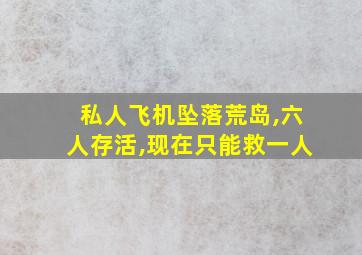 私人飞机坠落荒岛,六人存活,现在只能救一人